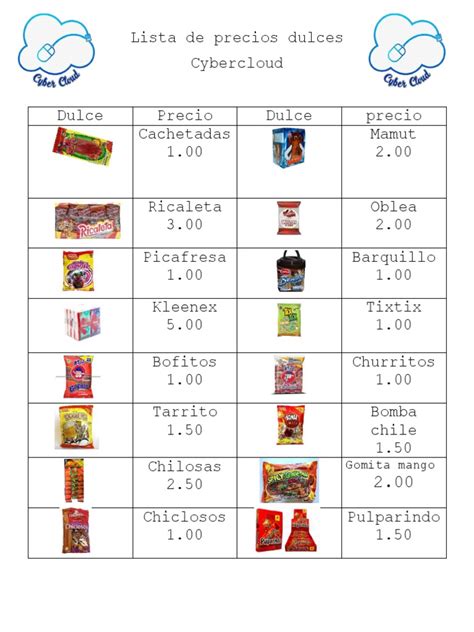 Cyber Cloud

Lista de precios dulces
Cybercloud

Cyber Cloud

| Dulce | Precio | Dulce | precio |
|---|---|---|---|
| | Cachetadas 1.00 | | Mamut 2.00 |
| Ricaleta | Ricaleta 3.00 | | Oblea 2.00 |
| | Picafresa 1.00 | | Barquillo 1.00 |
| | Kleenex 5.00 | | Tixtix 1.00 |
| | Bofitos 1.00 | | Churritos 1.00 |
| | Tarrito 1.50 | | Bomba chile 1.50 |
| | Chilosas 2.50 | | Gomita mango 2.00 |
| | Chiclosos 1.00 | | Pulparindo 1.50 |